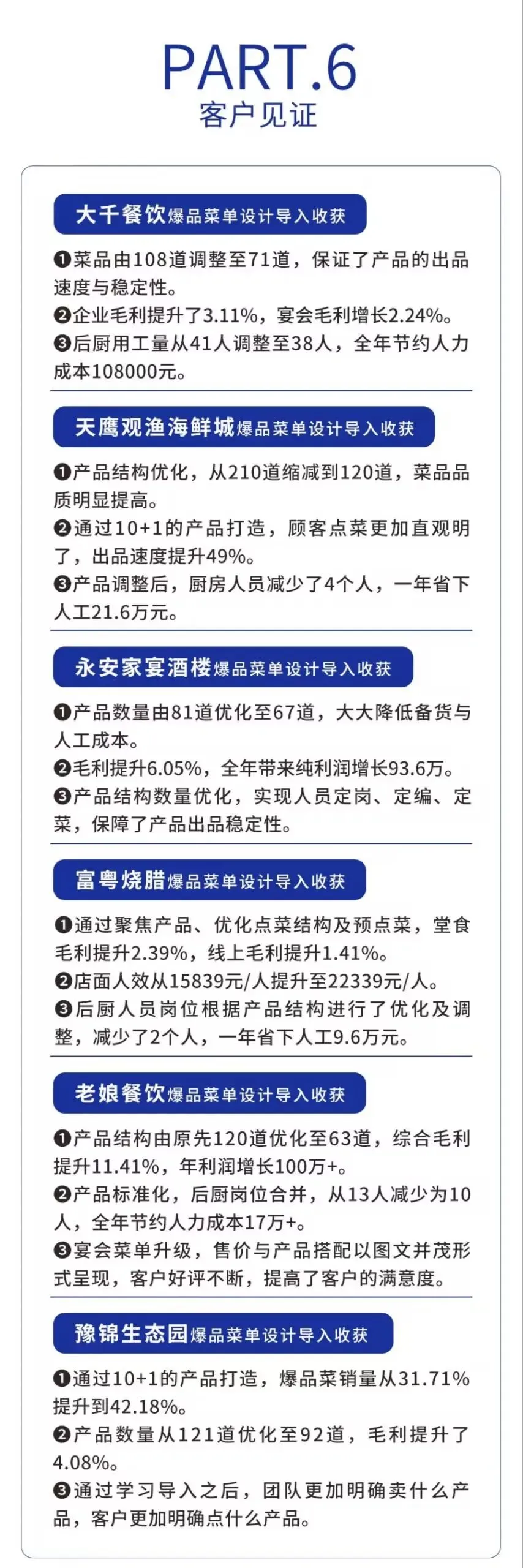 PART.6
客户见证

大千餐饮爆品菜单设计导入收获

❶菜品由108道调整至71道，保证了产品的出品速度与稳定性。
❷企业毛利提升了3.11%，宴会毛利增长2.24%。
❸后厨用工量从41人调整至38人，全年节约人力成本108000元。

天鹰观渔海鲜城爆品菜单设计导入收获

❶产品结构优化，从210道缩减到120道，菜品品质明显提高。
❷通过10+1的产品打造，顾客点菜更加直观明了，出品速度提升49%。
❸产品调整后，厨房人员减少了4个人，一年省下人工21.6万元。

永安家宴酒楼爆品菜单设计导入收获

❶产品数量由81道优化至67道，大大降低备货与人工成本。
❷毛利提升6.05%，全年带来纯利润增长93.6万。
❸产品结构数量优化，实现人员定岗、定编、定菜，保障了产品出品稳定性。

富粤烧腊爆品菜单设计导入收获

❶通过聚焦产品、优化点菜结构及预点菜，堂食毛利提升2.39%，线上毛利提升1.41%。
❷店面人效从15839元/人提升至22339元/人。
❸后厨人员岗位根据产品结构进行了优化及调整，减少了2个人，一年省下人工9.6万元。

老娘餐饮爆品菜单设计导入收获

❶产品结构由原先120道优化至63道，综合毛利提升11.41%，年利润增长100万+。
❷产品标准化，后厨岗位合并，从13人减少为10人，全年节约人力成本17万+。
❸宴会菜单升级，售价与产品搭配以图文并茂形式呈现，客户好评不断，提高了客户的满意度。

豫锦生态园爆品菜单设计导入收获

❶通过10+1的产品打造，爆品菜销量从31.71%提升到42.18%。
❷产品数量从121道优化至92道，毛利提升了4.08%。
❸通过学习导入之后，团队更加明确卖什么产品，客户更加明确点什么产品。